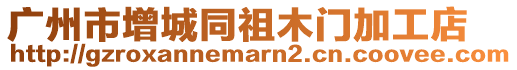 广州市增城同祖木门加工店
http://gzroxannemarn2.cn.coovee.com